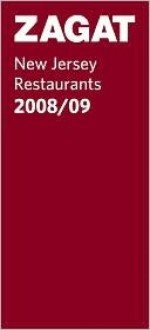 ZAGAT

New Jersey Restaurants

2008/09